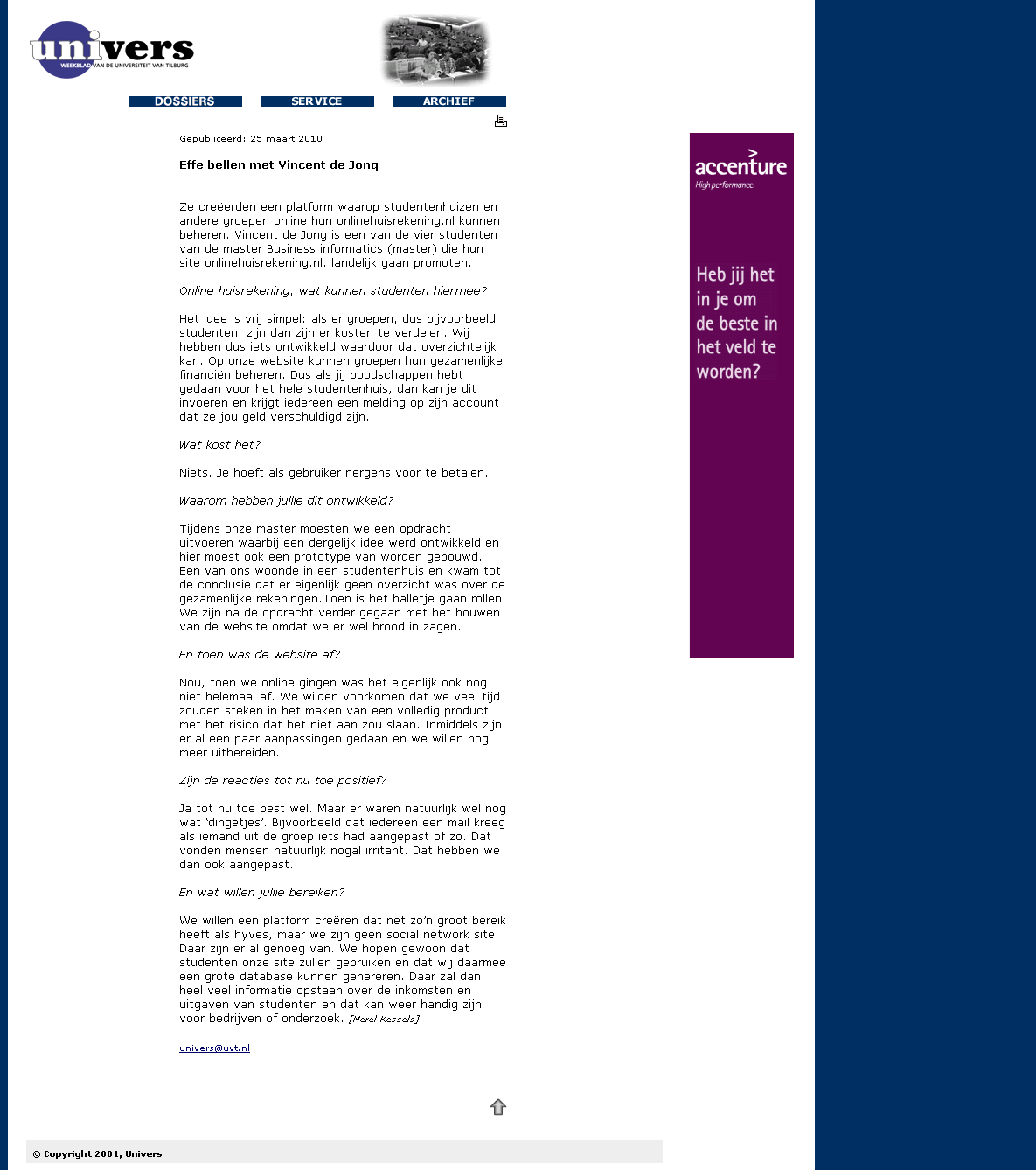 univers
WEEKBLAD VAN DE UNIVERSITEIT VAN TILBURG

DOSSIERS SERVICE ARCHIEF

Gepubliceerd: 25 maart 2010

Effe bellen met Vincent de Jong

Ze creëerden een platform waarop studentenhuizen en andere groepen online hun onlinehuisrekening.nl kunnen beheren. Vincent de Jong is een van de vier studenten van de master Business informatics (master) die hun site onlinehuisrekening.nl. landelijk gaan promoten.

Online huisrekening, wat kunnen studenten hiermee?

Het idee is vrij simpel: als er groepen, dus bijvoorbeeld studenten, zijn dan zijn er kosten te verdelen. Wij hebben dus iets ontwikkeld waardoor dat overzichtelijk kan. Op onze website kunnen groepen hun gezamenlijke financiën beheren. Dus als jij boodschappen hebt gedaan voor het hele studentenhuis, dan kan je dit invoeren en krijgt iedereen een melding op zijn account dat ze jou geld verschuldigd zijn.

Wat kost het?

Niets. Je hoeft als gebruiker nergens voor te betalen.

Waarom hebben jullie dit ontwikkeld?

Tijdens onze master moesten we een opdracht uitvoeren waarbij een dergelijk idee werd ontwikkeld en hier moest ook een prototype van worden gebouwd. Een van ons woonde in een studentenhuis en kwam tot de conclusie dat er eigenlijk geen overzicht was over de gezamenlijke rekeningen.Toen is het balletje gaan rollen. We zijn na de opdracht verder gegaan met het bouwen van de website omdat we er wel brood in zagen.

En toen was de website af?

Nou, toen we online gingen was het eigenlijk ook nog niet helemaal af. We wilden voorkomen dat we veel tijd zouden steken in het maken van een volledig product met het risico dat het niet aan zou slaan. Inmiddels zijn er al een paar aanpassingen gedaan en we willen nog meer uitbereiden.

Zijn de reacties tot nu toe positief?

Ja tot nu toe best wel. Maar er waren natuurlijk wel nog wat 'dingetjes'. Bijvoorbeeld dat iedereen een mail kreeg als iemand uit de groep iets had aangepast of zo. Dat vonden mensen natuurlijk nogal irritant. Dat hebben we dan ook aangepast.

En wat willen jullie bereiken?

We willen een platform creëren dat net zo'n groot bereik heeft als hyves, maar we zijn geen social network site. Daar zijn er al genoeg van. We hopen gewoon dat studenten onze site zullen gebruiken en dat wij daarmee een grote database kunnen genereren. Daar zal dan heel veel informatie opstaan over de inkomsten en uitgaven van studenten en dat kan weer handig zijn voor bedrijven of onderzoek. [Merel Kessels]

univers@uvt.nl

© Copyright 2001, Univers

accenture
High performance.

Heb jij het in je om de beste in het veld te worden?